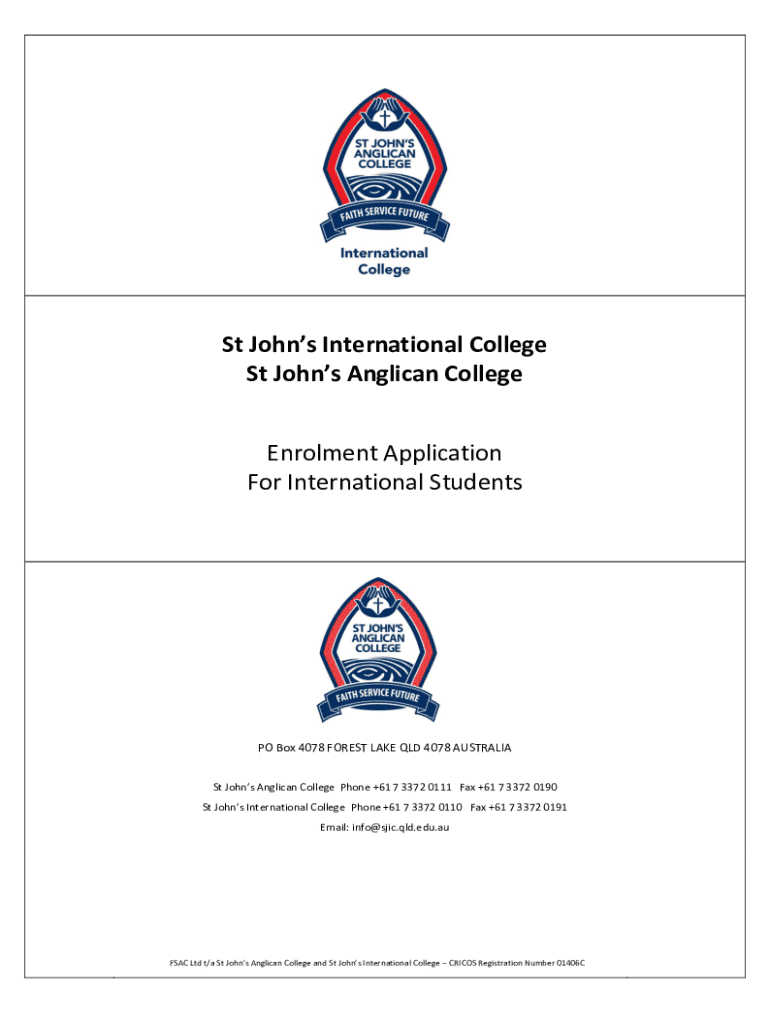 ST JOHN'S ANGLICAN COLLEGE

FAITH SERVICE FUTURE

International College

St John's International College
St John's Anglican College

Enrolment Application
For International Students

ST JOHN'S ANGLICAN COLLEGE

FAITH SERVICE FUTURE

PO Box 4078 FOREST LAKE QLD 4078 AUSTRALIA

St John's Anglican College Phone +61 7 3372 0111 Fax +61 7 3372 0190

St John's International College Phone +61 7 3372 0110 Fax +61 7 3372 0191

Email: info@sjic.qld.edu.au

FSAC Ltd t/a St John's Anglican College and St John's International College – CRICOS Registration Number 01406C